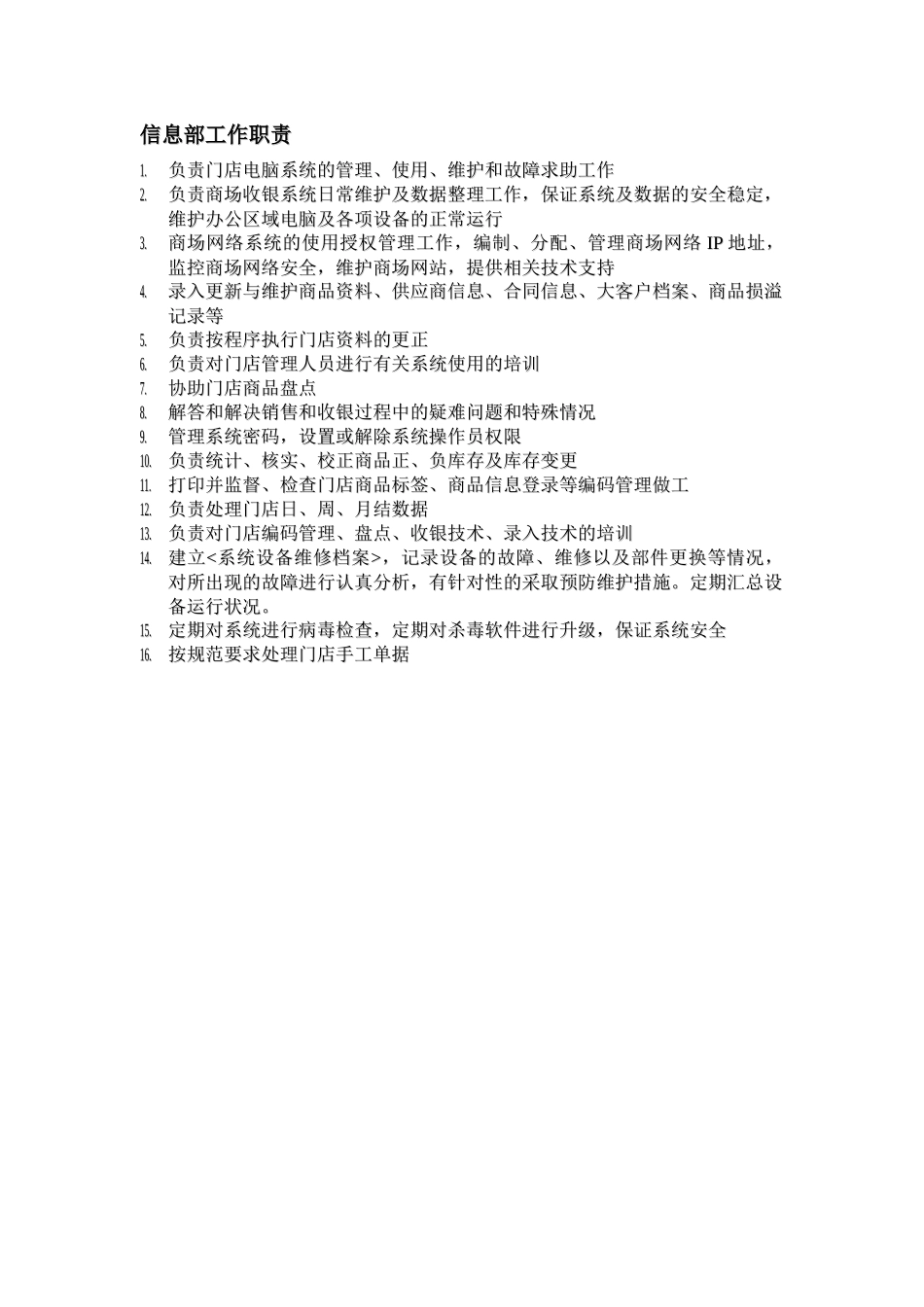 信息部工作职责

1. 负责门店电脑系统的管理、使用、维护和故障求助工作
2. 负责商场收银系统日常维护及数据整理工作，保证系统及数据的安全稳定，维护办公区域电脑及各项设备的正常运行
3. 商场网络系统的使用授权管理工作，编制、分配、管理商场网络 IP 地址，监控商场网络安全，维护商场网站，提供相关技术支持
4. 录入更新与维护商品资料、供应商信息、合同信息、大客户档案、商品损溢记录等
5. 负责按程序执行门店资料的更正
6. 负责对门店管理人员进行有关系统使用的培训
7. 协助门店商品盘点
8. 解答和解决销售和收银过程中的疑难问题和特殊情况
9. 管理系统密码，设置或解除系统操作员权限
10. 负责统计、核实、校正商品正、负库存及库存变更
11. 打印并监督、检查门店商品标签、商品信息登录等编码管理做工
12. 负责处理门店日、周、月结数据
13. 负责对门店编码管理、盘点、收银技术、录入技术的培训
14. 建立<系统设备维修档案>，记录设备的故障、维修以及部件更换等情况，对所出现的故障进行认真分析，有针对性的采取预防维护措施。定期汇总设备运行状况。
15. 定期对系统进行病毒检查，定期对杀毒软件进行升级，保证系统安全
16. 按规范要求处理门店手工单据